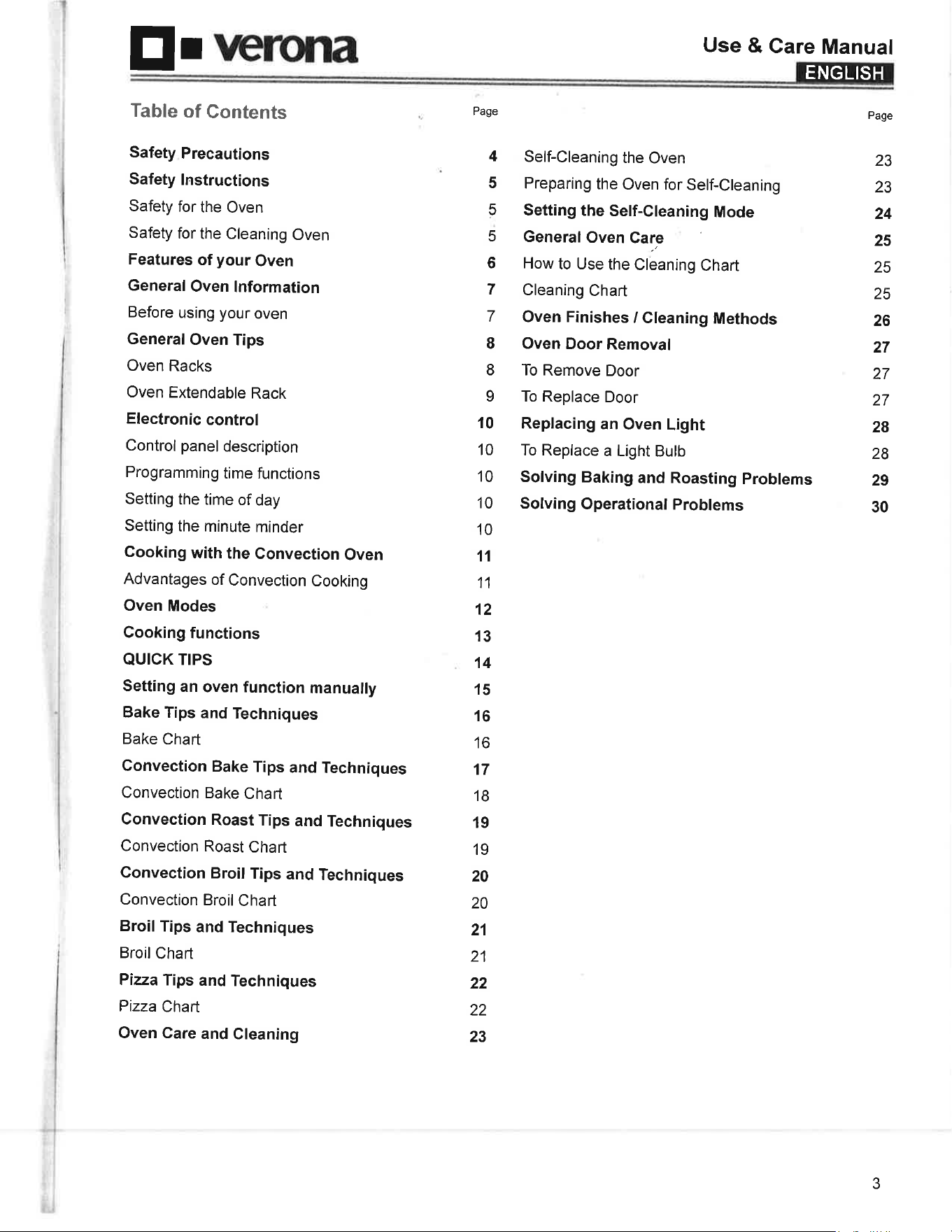 verona

Use & Care Manual
ENGLISH

Table of Contents

Page

Safety Precautions 4
Safety Instructions 5
Safety for the Oven 5
Safety for the Cleaning Oven 5
Features of your Oven 6
General Oven Information 7
Before using your oven 7
General Oven Tips 8
Oven Racks 8
Oven Extendable Rack 9
Electronic control 10
Control panel description 10
Programming time functions 10
Setting the time of day 10
Setting the minute minder 10
Cooking with the Convection Oven 11
Advantages of Convection Cooking 11
Oven Modes 12
Cooking functions 13
QUICK TIPS 14
Setting an oven function manually 15
Bake Tips and Techniques 16
Bake Chart 16
Convection Bake Tips and Techniques 17
Convection Bake Chart 18
Convection Roast Tips and Techniques 19
Convection Roast Chart 19
Convection Broil Tips and Techniques 20
Convection Broil Chart 20
Broil Tips and Techniques 21
Broil Chart 21
Pizza Tips and Techniques 22
Pizza Chart 22
Oven Care and Cleaning 23

Page

Self-Cleaning the Oven 23
Preparing the Oven for Self-Cleaning 23
Setting the Self-Cleaning Mode 24
General Oven Care 25
How to Use the Cleaning Chart 25
Cleaning Chart 25
Oven Finishes / Cleaning Methods 26
Oven Door Removal 27
To Remove Door 27
To Replace Door 27
Replacing an Oven Light 28
To Replace a Light Bulb 28
Solving Baking and Roasting Problems 29
Solving Operational Problems 30

3